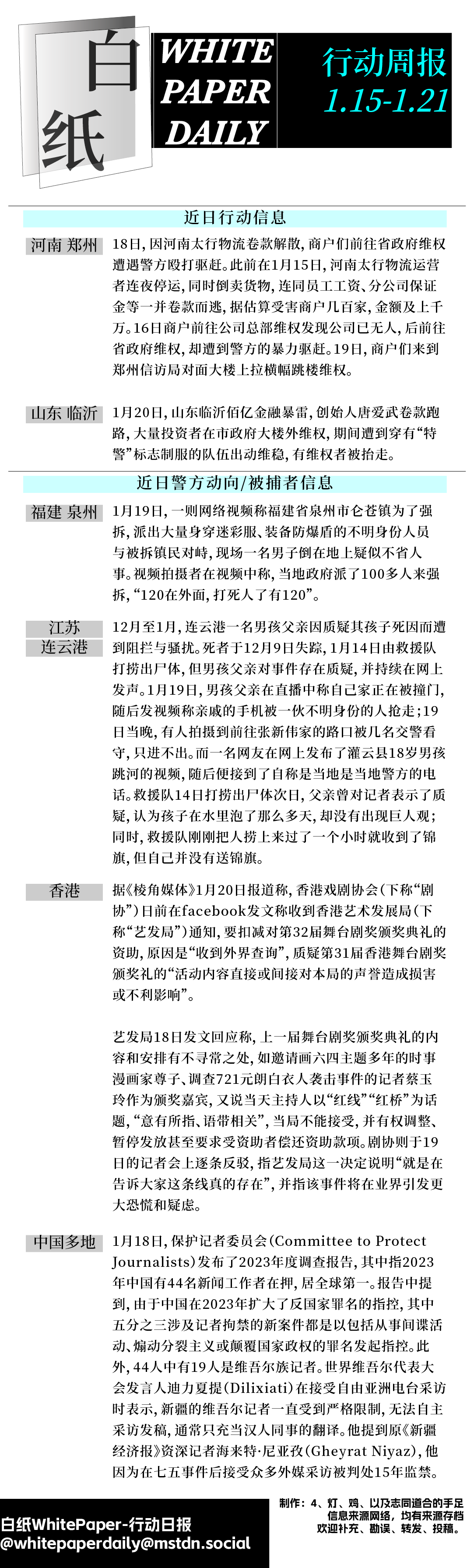 白纸
WHITE PAPER DAILY
行动周报
1.15-1.21

近日行动信息

河南 郑州

18日，因河南太行物流卷款解散，商户们前往省政府维权遭遇警方殴打驱赶。此前在1月15日，河南太行物流运营者连夜停运，同时倒卖货物，连同员工工资、分公司保证金等一并卷款而逃，据估算受害商户几百家，金额及上千万。16日商户前往公司总部维权发现公司已无人，后前往省政府维权，却遭到警方的暴力驱赶。19日，商户们来到郑州信访局对面大楼上拉横幅跳楼维权。

山东 临沂

1月20日，山东临沂佰亿金融暴雷，创始人唐爱武卷款跑路，大量投资者在市政府大楼外维权，期间遭到穿有“特警”标志制服的队伍出动维稳，有维权者被抬走。

近日警方动向/被捕者信息

福建 泉州

1月19日，一则网络视频称福建省泉州市仑苍镇为了强拆，派出大量身穿迷彩服、装备防爆盾的不明身份人员与被拆镇民对峙，现场一名男子倒在地上疑似不省人事。视频拍摄者在视频中称，当地政府派了100多人来强拆，“120在外面，打死人了有120”。

江苏 连云港

12月至1月，连云港一名男孩父亲因质疑其孩子死因而遭到阻拦与骚扰。死者于12月9日失踪，1月14日由救援队打捞出尸体，但男孩父亲对事件存在质疑，并持续在网上发声。1月19日，男孩父亲在直播中称自己家正在被撞门，随后发视频称亲戚的手机被一伙不明身份的人抢走；19日当晚，有人拍摄到前往张新伟家的路口被几名交警看守，只进不出。而一名网友在网上发布了灌云县18岁男孩跳河的视频，随后便接到了自称是当地是当地警方的电话。救援队14日打捞出尸体次日，父亲曾对记者表示了质疑，认为孩子在水里泡了那么多天，却没有出现巨人观；同时，救援队刚刚把人捞上来过了一个小时就收到了锦旗，但自己并没有送锦旗。

香港

据《棱角媒体》1月20日报道称，香港戏剧协会（下称“剧协”）日前在facebook发文称收到香港艺术发展局（下称“艺发局”）通知，要扣减对第32届舞台剧奖颁奖典礼的资助，原因是“收到外界查询”，质疑第31届香港舞台剧奖颁奖礼的“活动内容直接或间接对本局的声誉造成损害或不利影响”。

艺发局18日发文回应称，上一届舞台剧奖颁奖典礼的内容和安排有不寻常之处，如邀请画六四主题多年的时事漫画家尊子、调查721元朗白衣人袭击事件的记者蔡玉玲作为颁奖嘉宾，又说当天主持人以“红线”“红桥”为话题，“意有所指、语带相关”，当局不能接受，并有权调整、暂停发放甚至要求受资助者偿还资助款项。剧协则于19日的记者会上逐条反驳，指艺发局这一决定说明“就是在告诉大家这条线真的存在”，并指该事件将在业界引发更大恐慌和疑虑。

中国多地

1月18日，保护记者委员会（Committee to Protect Journalists）发布了2023年度调查报告，其中指2023年中国有44名新闻工作者在押，居全球第一。报告中提到，由于中国在2023年扩大了反国家罪名的指控，其中五分之三涉及记者拘禁的新案件都是以包括从事间谍活动、煽动分裂主义或颠覆国家政权的罪名发起指控。此外，44人中有19人是维吾尔族记者。世界维吾尔代表大会发言人迪力夏提（Dilixiati）在接受自由亚洲电台采访时表示，新疆的维吾尔记者一直受到严格限制，无法自主采访发稿，通常只充当汉人同事的翻译。他提到原《新疆经济报》资深记者海来特·尼亚孜（Gheyrat Niyaz），他因为在七五事件后接受众多外媒采访被判处15年监禁。

白纸WhitePaper-行动日报
@whitepaperdaily@mstdn.social

制作：4、灯、鸡、以及志同道合的手足
信息来源网络，均有来源存档
欢迎补充、勘误、转发、投稿。